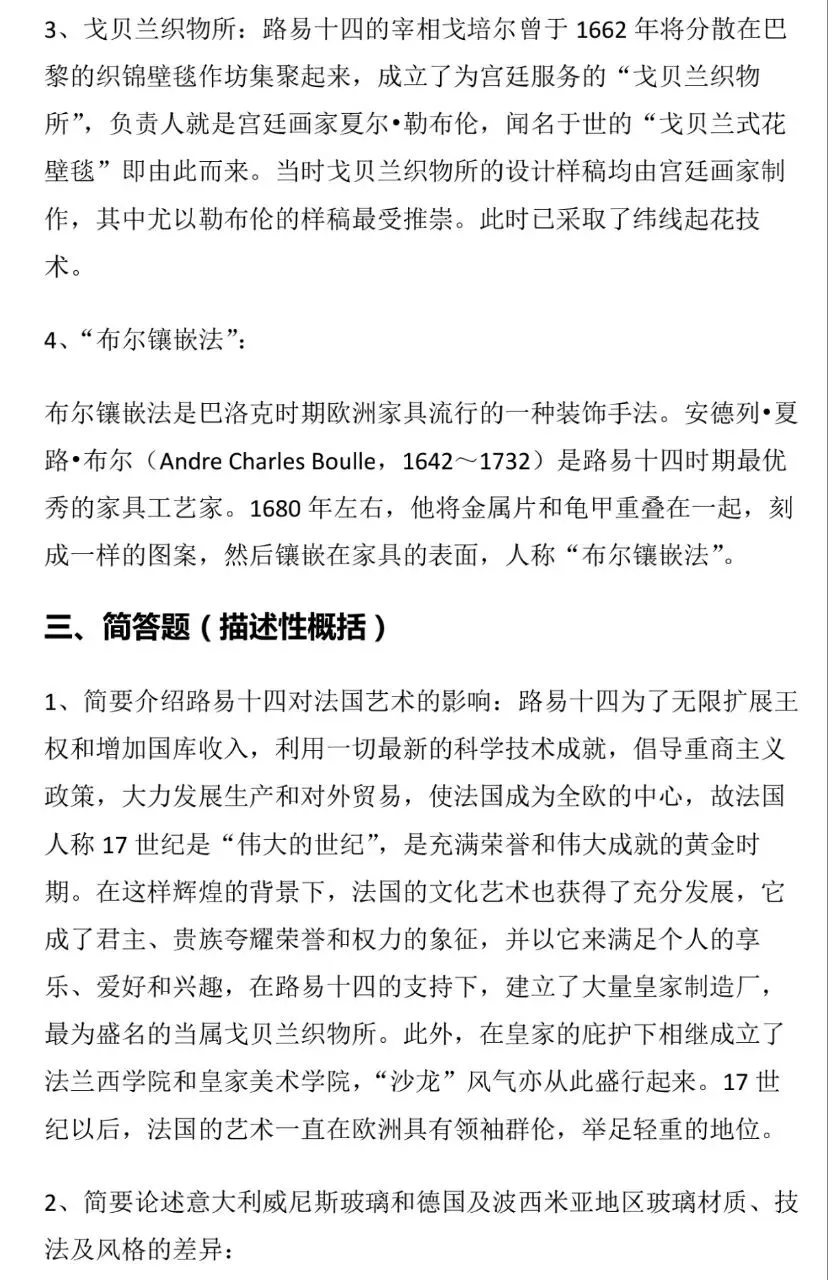 3、戈贝兰织物所：路易十四的宰相戈培尔曾于 1662 年将分散在巴黎的织锦壁毯作坊集聚起来，成立了为宫廷服务的“戈贝兰织物所”，负责人就是宫廷画家夏尔•勒布伦，闻名于世的“戈贝兰式花壁毯”即由此而来。当时戈贝兰织物所的设计样稿均由宫廷画家制作，其中尤以勒布伦的样稿最受推崇。此时已采取了纬线起花技术。

4、“布尔镶嵌法”：

布尔镶嵌法是巴洛克时期欧洲家具流行的一种装饰手法。安德列•夏路•布尔（Andre Charles Boulle，1642～1732）是路易十四时期最优秀的家具工艺家。1680 年左右，他将金属片和龟甲重叠在一起，刻成一样的图案，然后镶嵌在家具的表面，人称“布尔镶嵌法”。

三、简答题（描述性概括）

1、简要介绍路易十四对法国艺术的影响：路易十四为了无限扩展王权和增加国库收入，利用一切最新的科学技术成就，倡导重商主义政策，大力发展生产和对外贸易，使法国成为全欧的中心，故法国人称 17 世纪是“伟大的世纪”，是充满荣誉和伟大成就的黄金时期。在这样辉煌的背景下，法国的文化艺术也获得了充分发展，它成了君主、贵族夸耀荣誉和权力的象征，并以它来满足个人的享乐、爱好和兴趣，在路易十四的支持下，建立了大量皇家制造厂，最为盛名的当属戈贝兰织物所。此外，在皇家的庇护下相继成立了法兰西学院和皇家美术学院，“沙龙”风气亦从此盛行起来。17 世纪以后，法国的艺术一直在欧洲具有领袖群伦，举足轻重的地位。

2、简要论述意大利威尼斯玻璃和德国及波西米亚地区玻璃材质、技法及风格的差异：